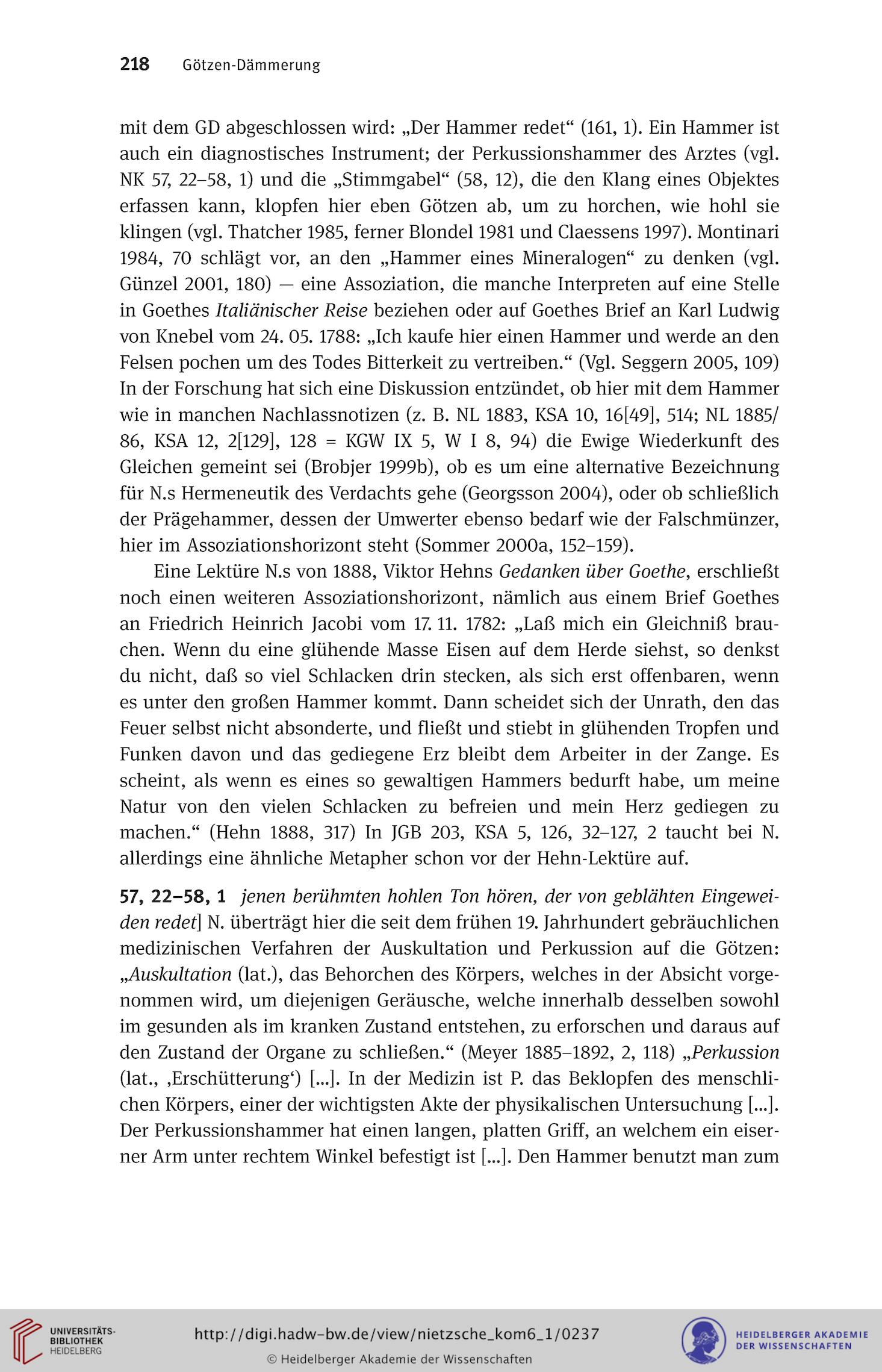 218 Götzen-Dämmerung

mit dem GD abgeschlossen wird: „Der Hammer redet“ (161, 1). Ein Hammer ist auch ein diagnostisches Instrument; der Perkussionshammer des Arztes (vgl. NK 57, 22–58, 1) und die „Stimmgabel“ (58, 12), die den Klang eines Objektes erfassen kann, klopfen hier eben Götzen ab, um zu horchen, wie hohl sie klingen (vgl. Thatcher 1985, ferner Blondel 1981 und Claessens 1997). Montinari 1984, 70 schlägt vor, an den „Hammer eines Mineralogen“ zu denken (vgl. Günzel 2001, 180) — eine Assoziation, die manche Interpreten auf eine Stelle in Goethes Italiänischer Reise beziehen oder auf Goethes Brief an Karl Ludwig von Knebel vom 24. 05. 1788: „Ich kaufe hier einen Hammer und werde an den Felsen pochen um des Todes Bitterkeit zu vertreiben.“ (Vgl. Seggern 2005, 109) In der Forschung hat sich eine Diskussion entzündet, ob hier mit dem Hammer wie in manchen Nachlassnotizen (z. B. NL 1883, KSA 10, 16[49], 514; NL 1885/86, KSA 12, 2[129], 128 = KGW IX 5, W I 8, 94) die Ewige Wiederkunft des Gleichen gemeint sei (Brobjer 1999b), ob es um eine alternative Bezeichnung für N.s Hermeneutik des Verdachts gehe (Georgsson 2004), oder ob schließlich der Prägehammer, dessen der Umwerter ebenso bedarf wie der Falschmünzer, hier im Assoziationshorizont steht (Sommer 2000a, 152–159).

Eine Lektüre N.s von 1888, Viktor Hehns Gedanken über Goethe, erschließt noch einen weiteren Assoziationshorizont, nämlich aus einem Brief Goethes an Friedrich Heinrich Jacobi vom 17. 11. 1782: „Laß mich ein Gleichniß brauchen. Wenn du eine glühende Masse Eisen auf dem Herde siehst, so denkst du nicht, daß so viel Schlacken drin stecken, als sich erst offenbaren, wenn es unter den großen Hammer kommt. Dann scheidet sich der Unrath, den das Feuer selbst nicht absonderte, und fließt und stiebt in glühenden Tropfen und Funken davon und das gediegene Erz bleibt dem Arbeiter in der Zange. Es scheint, als wenn es eines so gewaltigen Hammers bedurft habe, um meine Natur von den vielen Schlacken zu befreien und mein Herz gediegen zu machen.“ (Hehn 1888, 317) In JGB 203, KSA 5, 126, 32–127, 2 taucht bei N. allerdings eine ähnliche Metapher schon vor der Hehn-Lektüre auf.

57, 22–58, 1 jenen berühmten hohlen Ton hören, der von geblähten Eingeweiden redet] N. überträgt hier die seit dem frühen 19. Jahrhundert gebräuchlichen medizinischen Verfahren der Auskultation und Perkussion auf die Götzen: „Auskultation (lat.), das Behorchen des Körpers, welches in der Absicht vorgenommen wird, um diejenigen Geräusche, welche innerhalb desselben sowohl im gesunden als im kranken Zustand entstehen, zu erforschen und daraus auf den Zustand der Organe zu schließen.“ (Meyer 1885–1892, 2, 118) „Perkussion (lat., ‚Erschütterung‘) […]. In der Medizin ist P. das Beklopfen des menschlichen Körpers, einer der wichtigsten Akte der physikalischen Untersuchung […]. Der Perkussionshammer hat einen langen, platten Griff, an welchem ein eiserner Arm unter rechtem Winkel befestigt ist […]. Den Hammer benutzt man zum

UNIVERSITÄTS-BIBLIOTHEK HEIDELBERG
http://digi.hadw-bw.de/view/nietzsche_kom6_1/0237
© Heidelberger Akademie der Wissenschaften
HEIDELBERGER AKADEMIE DER WISSENSCHAFTEN